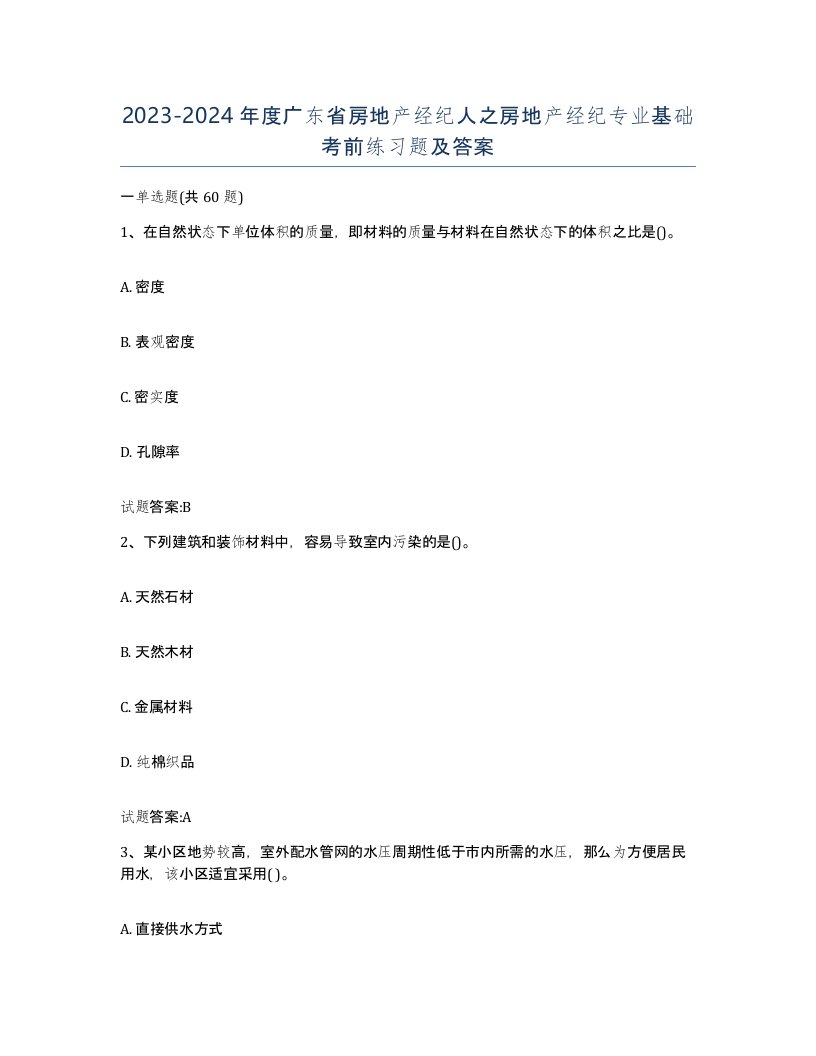 2023-2024年度广东省房地产经纪人之房地产经纪专业基础考前练习题及答案

一单选题(共60题)

1、在自然状态下单位体积的质量，即材料的质量与材料在自然状态下的体积之比是()。

A. 密度

B. 表观密度

C. 密实度

D. 孔隙率

试题答案:B

2、下列建筑和装饰材料中，容易导致室内污染的是()。

A. 天然石材

B. 天然木材

C. 金属材料

D. 纯棉织品

试题答案:A

3、某小区地势较高，室外配水管网的水压周期性低于市内所需的水压，那么为方便居民用水，该小区适宜采用( )。

A. 直接供水方式